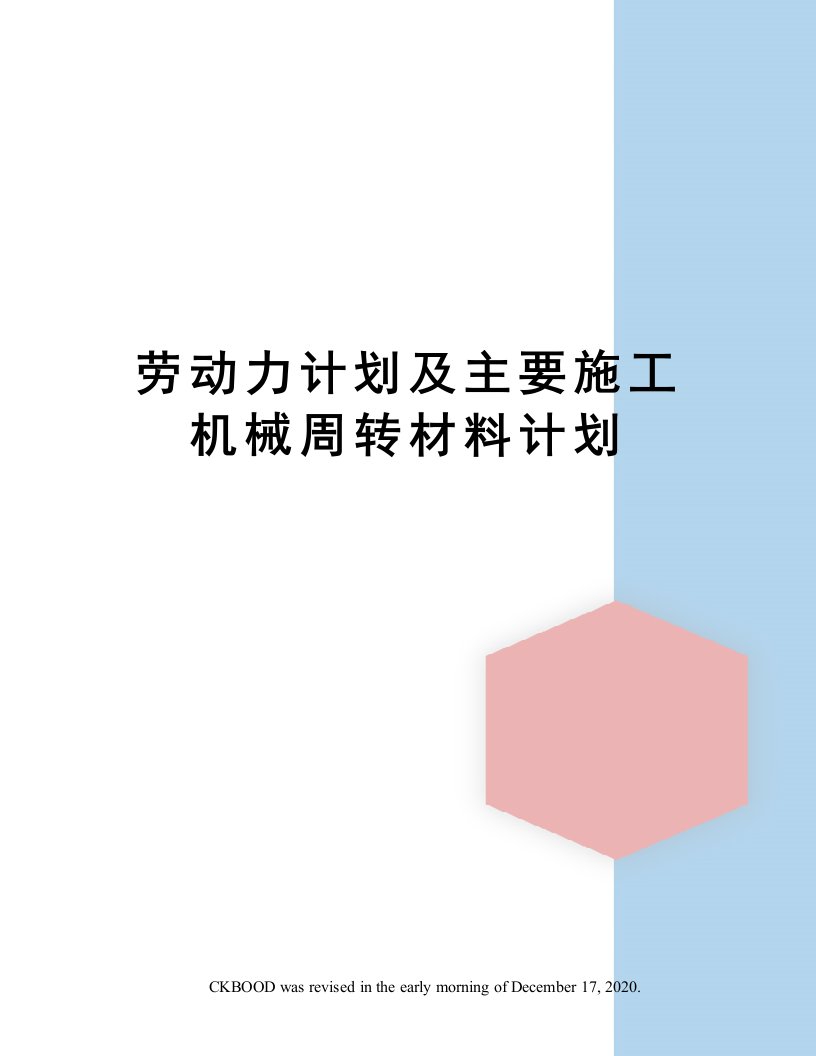 劳动力计划及主要施工机械周转材料计划

CKBOOD was revised in the early morning of December 17, 2020.